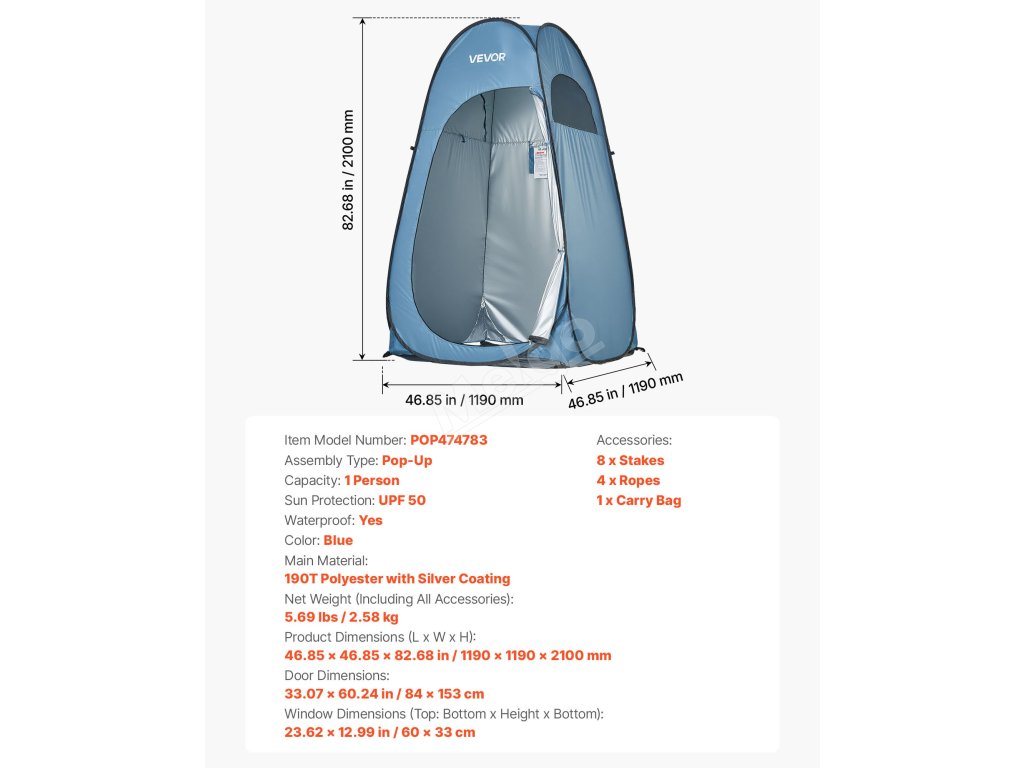 VEVOR

82.68 in / 2100 mm

46.85 in / 1190 mm

46.85 in / 1190 mm

Item Model Number: POP474783
Assembly Type: Pop-Up
Capacity: 1 Person
Sun Protection: UPF 50
Waterproof: Yes
Color: Blue
Main Material:
190T Polyester with Silver Coating
Net Weight (Including All Accessories):
5.69 lbs / 2.58 kg
Product Dimensions (L x W x H):
46.85 × 46.85 × 82.68 in / 1190 × 1190 × 2100 mm
Door Dimensions:
33.07 × 60.24 in / 84 × 153 cm
Window Dimensions (Top: Bottom x Height x Bottom):
23.62 × 12.99 in / 60 × 33 cm

Accessories:
8 x Stakes
4 x Ropes
1 x Carry Bag